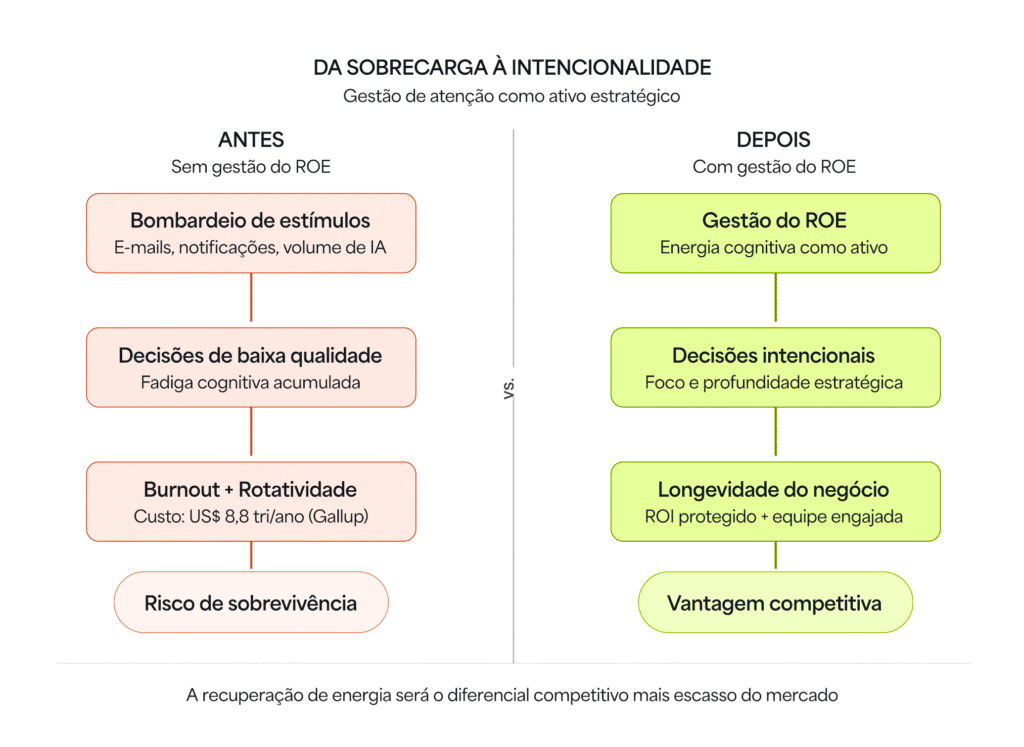 DA SOBRECARGA À INTENCIONALIDADE
Gestão de atenção como ativo estratégico

ANTES
Sem gestão do ROE

Bombardeio de estímulos
E-mails, notificações, volume de IA

Decisões de baixa qualidade
Fadiga cognitiva acumulada

Burnout + Rotatividade
Custo: US$ 8,8 tri/ano (Gallup)

Risco de sobrevivência

vs.

DEPOIS
Com gestão do ROE

Gestão do ROE
Energia cognitiva como ativo

Decisões intencionais
Foco e profundidade estratégica

Longevidade do negócio
ROI protegido + equipe engajada

Vantagem competitiva

A recuperação de energia será o diferencial competitivo mais escasso do mercado